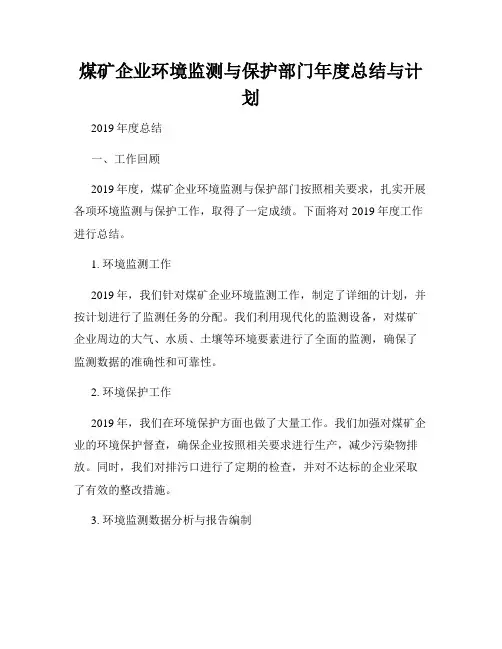 煤矿企业环境监测与保护部门年度总结与计划

2019年度总结

一、工作回顾

2019年度，煤矿企业环境监测与保护部门按照相关要求，扎实开展各项环境监测与保护工作，取得了一定成绩。下面将对2019年度工作进行总结。

1. 环境监测工作

2019年，我们针对煤矿企业环境监测工作，制定了详细的计划，并按计划进行了监测任务的分配。我们利用现代化的监测设备，对煤矿企业周边的大气、水质、土壤等环境要素进行了全面的监测，确保了监测数据的准确性和可靠性。

2. 环境保护工作

2019年，我们在环境保护方面也做了大量工作。我们加强对煤矿企业的环境保护督查，确保企业按照相关要求进行生产，减少污染物排放。同时，我们对排污口进行了定期的检查，并对不达标的企业采取了有效的整改措施。

3. 环境监测数据分析与报告编制